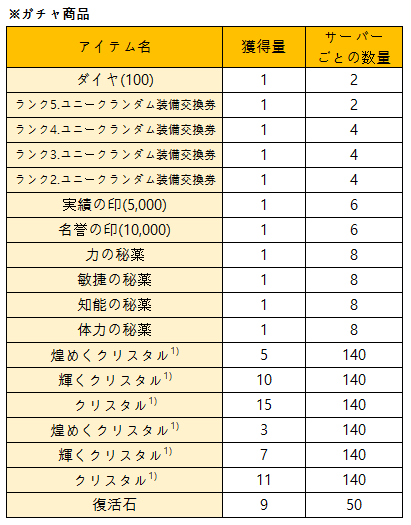 ※ガチャ商品

| アイテム名 | 獲得量 | サーバーごとの数量 |
|---|---|---|
| ダイヤ(100) | 1 | 2 |
| ランク5.ユニークランダム装備交換券 | 1 | 2 |
| ランク4.ユニークランダム装備交換券 | 1 | 4 |
| ランク3.ユニークランダム装備交換券 | 1 | 4 |
| ランク2.ユニークランダム装備交換券 | 1 | 4 |
| 実績の印(5,000) | 1 | 6 |
| 名誉の印(10,000) | 1 | 6 |
| 力の秘薬 | 1 | 8 |
| 敏捷の秘薬 | 1 | 8 |
| 知能の秘薬 | 1 | 8 |
| 体力の秘薬 | 1 | 8 |
| 煌めくクリスタル$^{1)}$ | 5 | 140 |
| 輝くクリスタル$^{1)}$ | 10 | 140 |
| クリスタル$^{1)}$ | 15 | 140 |
| 煌めくクリスタル$^{1)}$ | 3 | 140 |
| 輝くクリスタル$^{1)}$ | 7 | 140 |
| クリスタル$^{1)}$ | 11 | 140 |
| 復活石 | 9 | 50 |